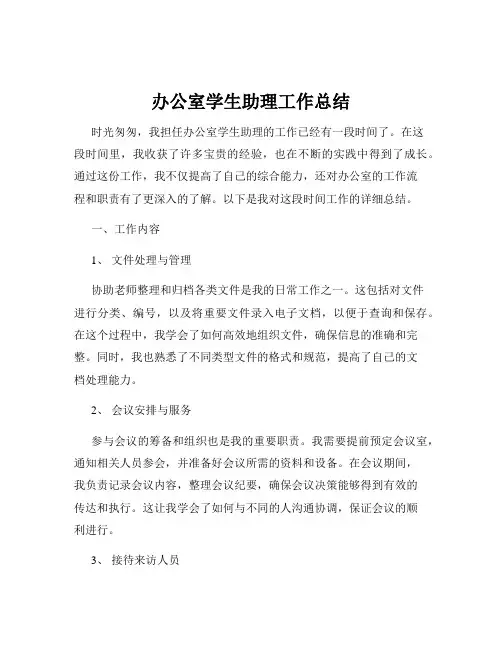 办公室学生助理工作总结

时光匆匆，我担任办公室学生助理的工作已经有一段时间了。在这段时间里，我收获了许多宝贵的经验，也在不断的实践中得到了成长。通过这份工作，我不仅提高了自己的综合能力，还对办公室的工作流程和职责有了更深入的了解。以下是我对这段时间工作的详细总结。

一、工作内容

1、 文件处理与管理

协助老师整理和归档各类文件是我的日常工作之一。这包括对文件进行分类、编号，以及将重要文件录入电子文档，以便于查询和保存。在这个过程中，我学会了如何高效地组织文件，确保信息的准确和完整。同时，我也熟悉了不同类型文件的格式和规范，提高了自己的文档处理能力。

2、 会议安排与服务

参与会议的筹备和组织也是我的重要职责。我需要提前预定会议室，通知相关人员参会，并准备好会议所需的资料和设备。在会议期间，我负责记录会议内容，整理会议纪要，确保会议决策能够得到有效的传达和执行。这让我学会了如何与不同的人沟通协调，保证会议的顺利进行。

3、 接待来访人员